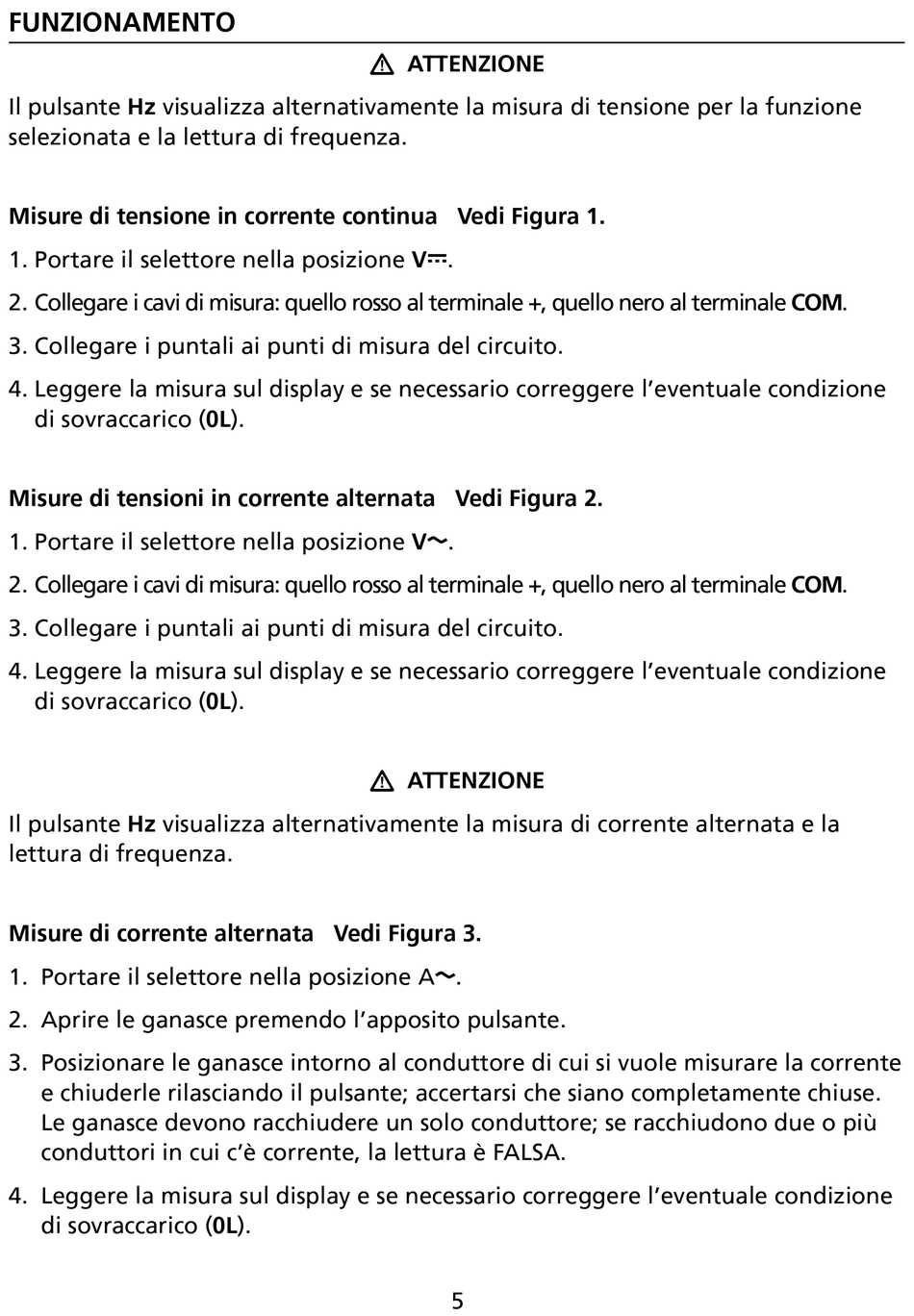 FUNZIONAMENTO

⚠ ATTENZIONE

Il pulsante Hz visualizza alternativamente la misura di tensione per la funzione selezionata e la lettura di frequenza.

Misure di tensione in corrente continua Vedi Figura 1.

1. Portare il selettore nella posizione V⎓.
2. Collegare i cavi di misura: quello rosso al terminale +, quello nero al terminale COM.
3. Collegare i puntali ai punti di misura del circuito.
4. Leggere la misura sul display e se necessario correggere l'eventuale condizione di sovraccarico (0L).

Misure di tensioni in corrente alternata Vedi Figura 2.

1. Portare il selettore nella posizione V~.
2. Collegare i cavi di misura: quello rosso al terminale +, quello nero al terminale COM.
3. Collegare i puntali ai punti di misura del circuito.
4. Leggere la misura sul display e se necessario correggere l'eventuale condizione di sovraccarico (0L).

⚠ ATTENZIONE

Il pulsante Hz visualizza alternativamente la misura di corrente alternata e la lettura di frequenza.

Misure di corrente alternata Vedi Figura 3.

1. Portare il selettore nella posizione A~.
2. Aprire le ganasce premendo l'apposito pulsante.
3. Posizionare le ganasce intorno al conduttore di cui si vuole misurare la corrente e chiuderle rilasciando il pulsante; accertarsi che siano completamente chiuse. Le ganasce devono racchiudere un solo conduttore; se racchiudono due o più conduttori in cui c'è corrente, la lettura è FALSA.
4. Leggere la misura sul display e se necessario correggere l'eventuale condizione di sovraccarico (0L).

5